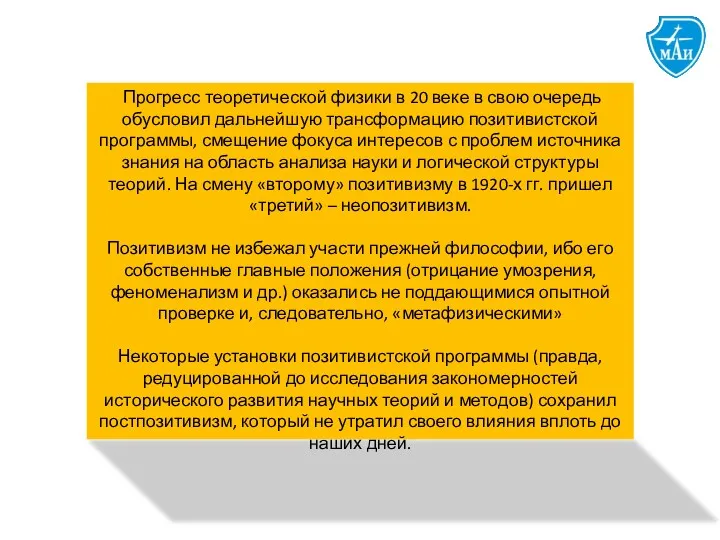 МАИ

Прогресс теоретической физики в 20 веке в свою очередь обусловил дальнейшую трансформацию позитивистской программы, смещение фокуса интересов с проблем источника знания на область анализа науки и логической структуры теорий. На смену «второму» позитивизму в 1920-х гг. пришел «третий» – неопозитивизм.

Позитивизм не избежал участи прежней философии, ибо его собственные главные положения (отрицание умозрения, феноменализм и др.) оказались не поддающимися опытной проверке и, следовательно, «метафизическими»

Некоторые установки позитивистской программы (правда, редуцированной до исследования закономерностей исторического развития научных теорий и методов) сохранил постпозитивизм, который не утратил своего влияния вплоть до наших дней.